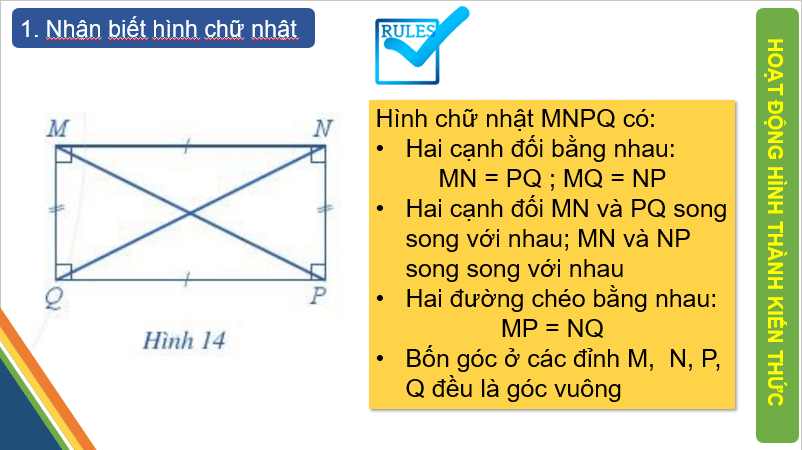 1. Nhận biết hình chữ nhật

RULES

M N Q P

Hình 14

Hình chữ nhật MNPQ có:
• Hai cạnh đối bằng nhau:
MN = PQ ; MQ = NP
• Hai cạnh đối MN và PQ song song với nhau; MN và NP song song với nhau
• Hai đường chéo bằng nhau:
MP = NQ
• Bốn góc ở các đỉnh M, N, P, Q đều là góc vuông

HOẠT ĐỘNG HÌNH THÀNH KIẾN THỨC